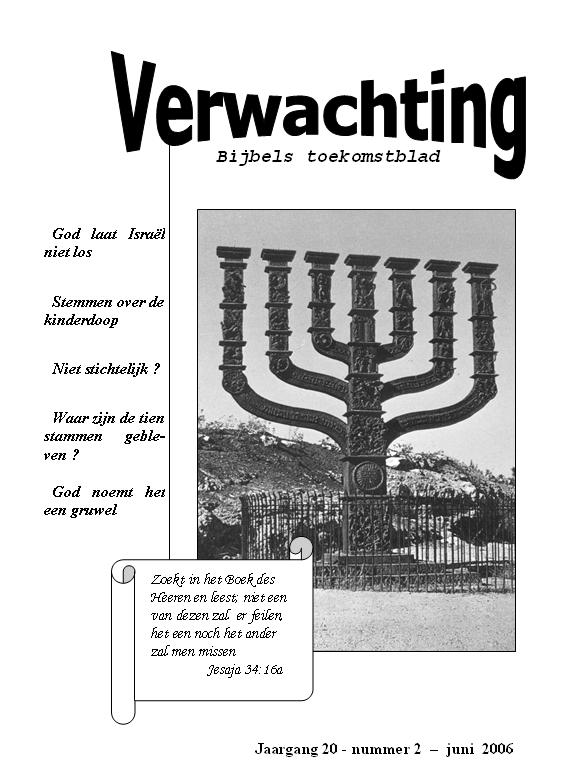 Verwachting

Bijbels toekomstblad

God laat Israël niet los

Stemmen over de kinderdoop

Niet stichtelijk ?

Waar zijn de tien stammen gebleven ?

God noemt het een gruwel

Zoekt in het Boek des Heeren en leest; niet een van dezen zal er feilen, het een noch het ander zal men missen
Jesaja 34: 16a

Jaargang 20 - nummer 2 – juni 2006